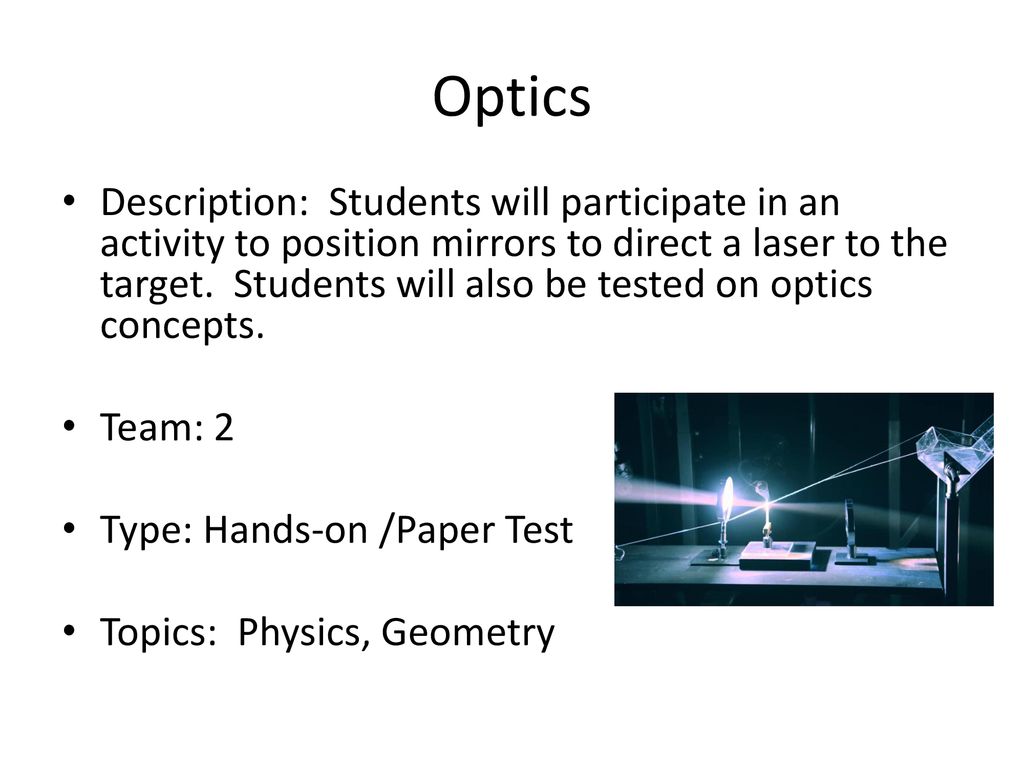 Optics

• Description: Students will participate in an activity to position mirrors to direct a laser to the target. Students will also be tested on optics concepts.

• Team: 2

• Type: Hands-on /Paper Test

• Topics: Physics, Geometry